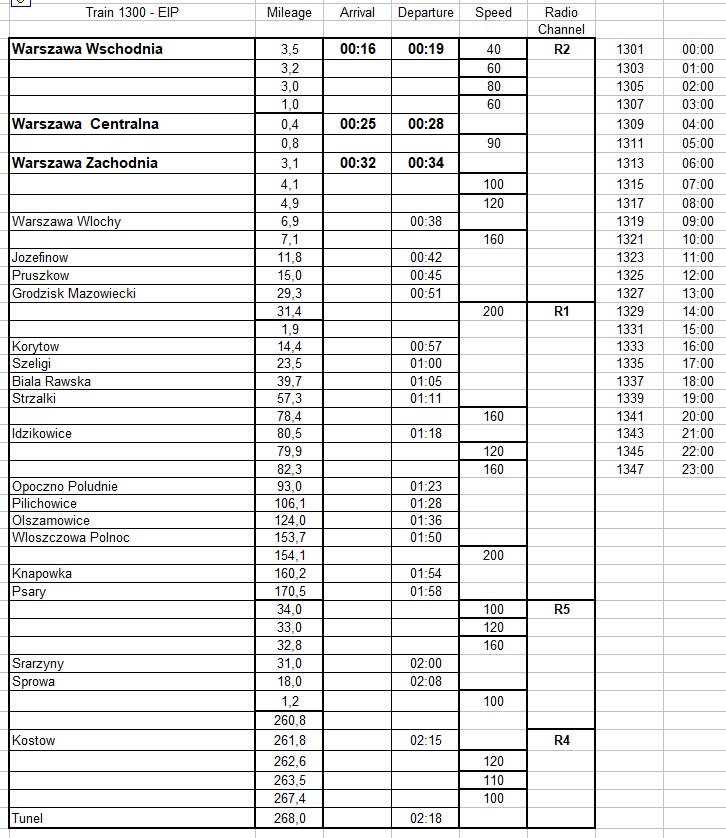 | Train 1300 - EIP | Mileage | Arrival | Departure | Speed | Radio Channel | | |
|---|---|---|---|---|---|---|---|
| **Warszawa Wschodnia** | 3,5 | **00:16** | **00:19** | 40 | **R2** | 1301 | 00:00 |
| | 3,2 | | | 60 | | 1303 | 01:00 |
| | 3,0 | | | 80 | | 1305 | 02:00 |
| | 1,0 | | | 60 | | 1307 | 03:00 |
| **Warszawa Centralna** | 0,4 | **00:25** | **00:28** | | | 1309 | 04:00 |
| | 0,8 | | | 90 | | 1311 | 05:00 |
| **Warszawa Zachodnia** | 3,1 | **00:32** | **00:34** | | | 1313 | 06:00 |
| | 4,1 | | | 100 | | 1315 | 07:00 |
| | 4,9 | | | 120 | | 1317 | 08:00 |
| Warszawa Wlochy | 6,9 | | 00:38 | | | 1319 | 09:00 |
| | 7,1 | | | 160 | | 1321 | 10:00 |
| Jozefinow | 11,8 | | 00:42 | | | 1323 | 11:00 |
| Pruszkow | 15,0 | | 00:45 | | | 1325 | 12:00 |
| Grodzisk Mazowiecki | 29,3 | | 00:51 | | | 1327 | 13:00 |
| | 31,4 | | | 200 | **R1** | 1329 | 14:00 |
| | 1,9 | | | | | 1331 | 15:00 |
| Korytow | 14,4 | | 00:57 | | | 1333 | 16:00 |
| Szeligi | 23,5 | | 01:00 | | | 1335 | 17:00 |
| Biala Rawska | 39,7 | | 01:05 | | | 1337 | 18:00 |
| Strzalki | 57,3 | | 01:11 | | | 1339 | 19:00 |
| | 78,4 | | | 160 | | 1341 | 20:00 |
| Idzikowice | 80,5 | | 01:18 | | | 1343 | 21:00 |
| | 79,9 | | | 120 | | 1345 | 22:00 |
| | 82,3 | | | 160 | | 1347 | 23:00 |
| Opoczno Poludnie | 93,0 | | 01:23 | | | | |
| Pilichowice | 106,1 | | 01:28 | | | | |
| Olszamowice | 124,0 | | 01:36 | | | | |
| Wloszczowa Polnoc | 153,7 | | 01:50 | | | | |
| | 154,1 | | | 200 | | | |
| Knapowka | 160,2 | | 01:54 | | | | |
| Psary | 170,5 | | 01:58 | | | | |
| | 34,0 | | | 100 | **R5** | | |
| | 33,0 | | | 120 | | | |
| | 32,8 | | | 160 | | | |
| Srarzyny | 31,0 | | 02:00 | | | | |
| Sprowa | 18,0 | | 02:08 | | | | |
| | 1,2 | | | 100 | | | |
| | 260,8 | | | | | | |
| Kostow | 261,8 | | 02:15 | | **R4** | | |
| | 262,6 | | | 120 | | | |
| | 263,5 | | | 110 | | | |
| | 267,4 | | | 100 | | | |
| Tunel | 268,0 | | 02:18 | | | | |